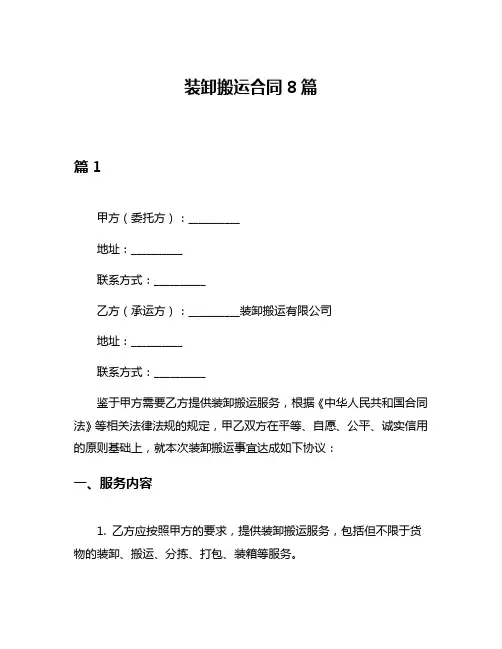 装卸搬运合同 8 篇

篇 1

甲方（委托方）：__________

地址：__________

联系方式：__________

乙方（承运方）：__________装卸搬运有限公司

地址：__________

联系方式：__________

鉴于甲方需要乙方提供装卸搬运服务，根据《中华人民共和国合同法》等相关法律法规的规定，甲乙双方在平等、自愿、公平、诚实信用的原则基础上，就本次装卸搬运事宜达成如下协议：

一、服务内容

1. 乙方应按照甲方的要求，提供装卸搬运服务，包括但不限于货物的装卸、搬运、分拣、打包、装箱等服务。